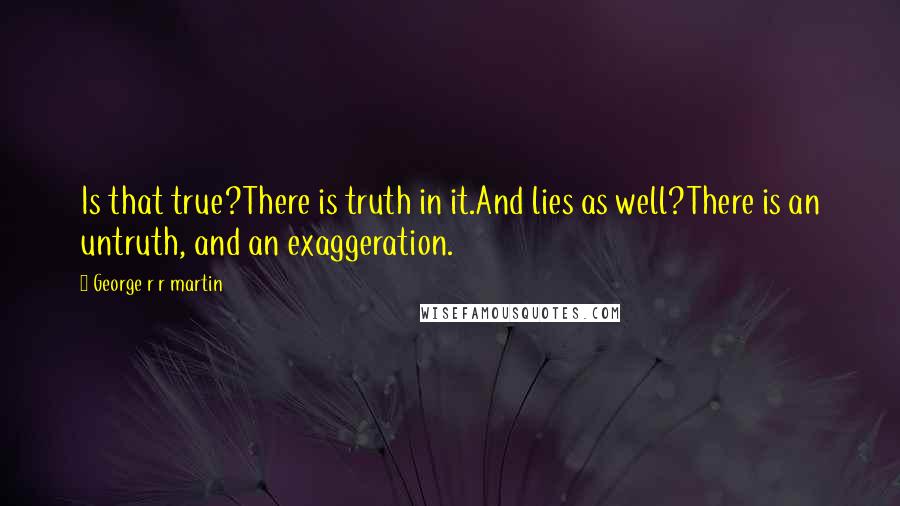 Is that true?There is truth in it.And lies as well?There is an untruth, and an exaggeration.

George r r martin

WISEFAMOUSQUOTES.COM